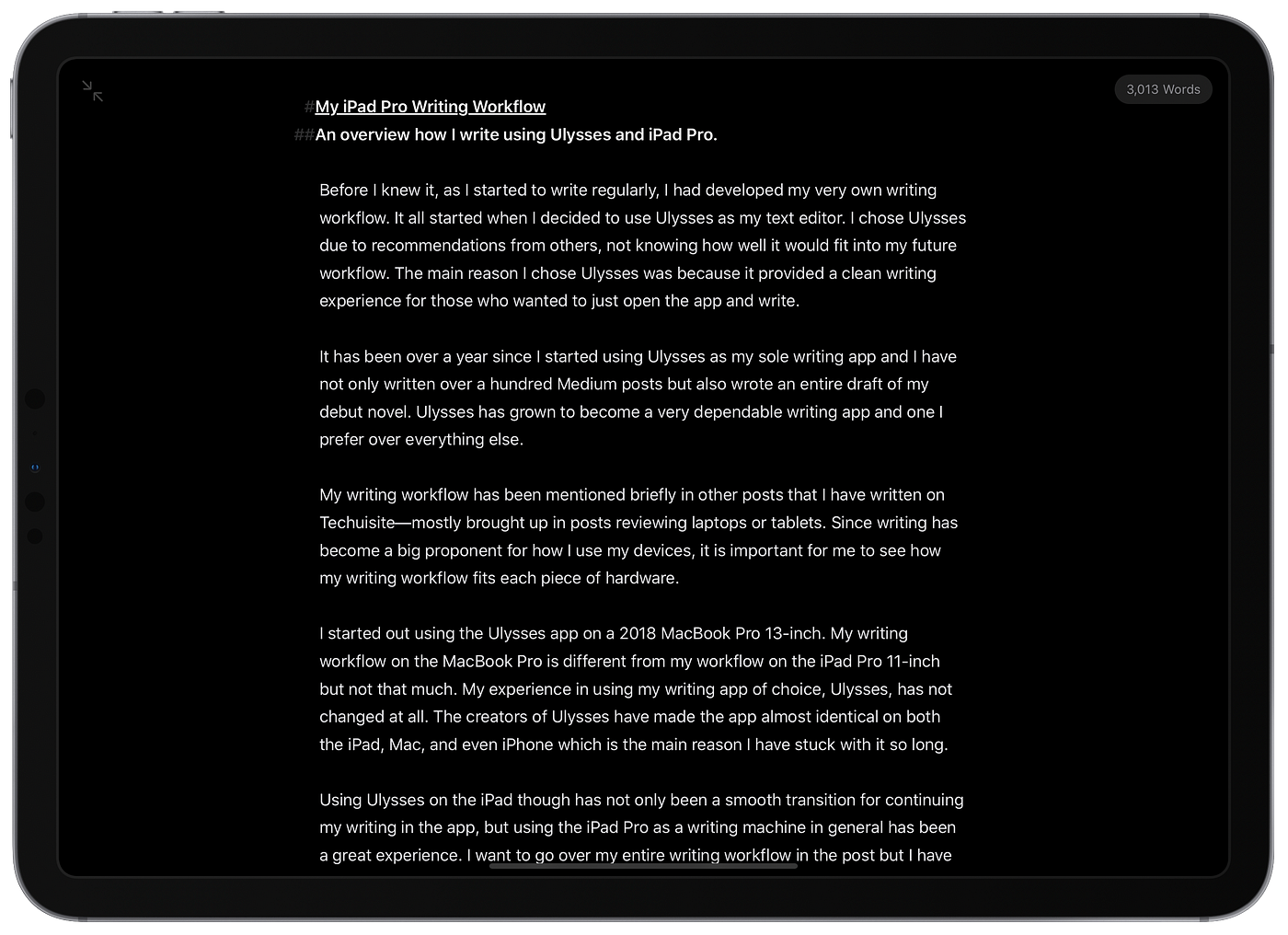 3,013 Words

#My iPad Pro Writing Workflow
##An overview how I write using Ulysses and iPad Pro.

Before I knew it, as I started to write regularly, I had developed my very own writing workflow. It all started when I decided to use Ulysses as my text editor. I chose Ulysses due to recommendations from others, not knowing how well it would fit into my future workflow. The main reason I chose Ulysses was because it provided a clean writing experience for those who wanted to just open the app and write.

It has been over a year since I started using Ulysses as my sole writing app and I have not only written over a hundred Medium posts but also wrote an entire draft of my debut novel. Ulysses has grown to become a very dependable writing app and one I prefer over everything else.

My writing workflow has been mentioned briefly in other posts that I have written on Techuisite—mostly brought up in posts reviewing laptops or tablets. Since writing has become a big proponent for how I use my devices, it is important for me to see how my writing workflow fits each piece of hardware.

I started out using the Ulysses app on a 2018 MacBook Pro 13-inch. My writing workflow on the MacBook Pro is different from my workflow on the iPad Pro 11-inch but not that much. My experience in using my writing app of choice, Ulysses, has not changed at all. The creators of Ulysses have made the app almost identical on both the iPad, Mac, and even iPhone which is the main reason I have stuck with it so long.

Using Ulysses on the iPad though has not only been a smooth transition for continuing my writing in the app, but using the iPad Pro as a writing machine in general has been a great experience. I want to go over my entire writing workflow in the post but I have